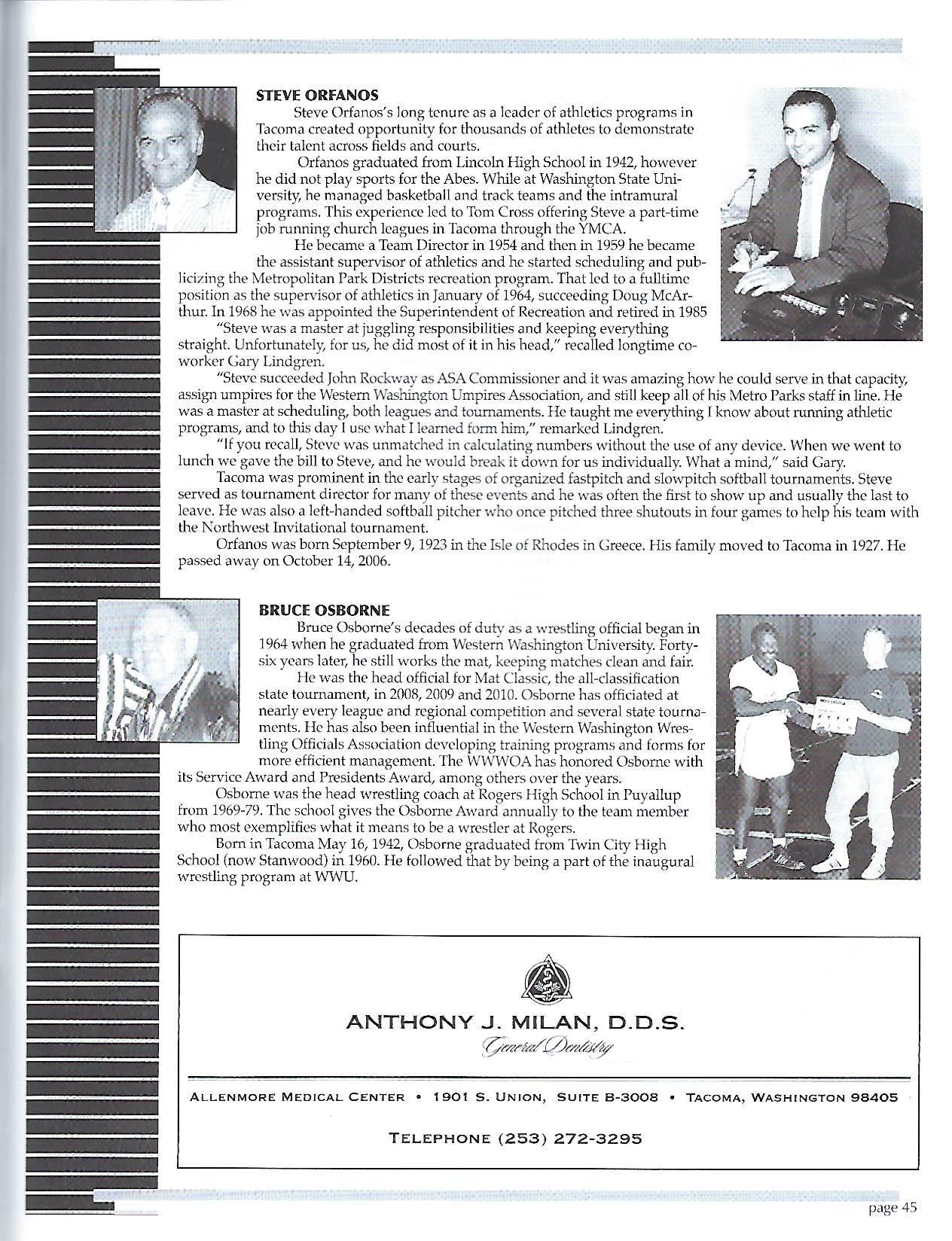 STEVE ORFANOS

Steve Orfanos's long tenure as a leader of athletics programs in Tacoma created opportunity for thousands of athletes to demonstrate their talent across fields and courts.

Orfanos graduated from Lincoln High School in 1942, however he did not play sports for the Abes. While at Washington State University, he managed basketball and track teams and the intramural programs. This experience led to Tom Cross offering Steve a part-time job running church leagues in Tacoma through the YMCA.

He became a Team Director in 1954 and then in 1959 he became the assistant supervisor of athletics and he started scheduling and publicizing the Metropolitan Park Districts recreation program. That led to a fulltime position as the supervisor of athletics in January of 1964, succeeding Doug McArthur. In 1968 he was appointed the Superintendent of Recreation and retired in 1985

"Steve was a master at juggling responsibilities and keeping everything straight. Unfortunately, for us, he did most of it in his head," recalled longtime coworker Gary Lindgren.

"Steve succeeded John Rockway as ASA Commissioner and it was amazing how he could serve in that capacity, assign umpires for the Western Washington Umpires Association, and still keep all of his Metro Parks staff in line. He was a master at scheduling, both leagues and tournaments. He taught me everything I know about running athletic programs, and to this day I use what I learned form him," remarked Lindgren.

"If you recall, Steve was unmatched in calculating numbers without the use of any device. When we went to lunch we gave the bill to Steve, and he would break it down for us individually. What a mind," said Gary.

Tacoma was prominent in the early stages of organized fastpitch and slowpitch softball tournaments. Steve served as tournament director for many of these events and he was often the first to show up and usually the last to leave. He was also a left-handed softball pitcher who once pitched three shutouts in four games to help his team with the Northwest Invitational tournament.

Orfanos was born September 9, 1923 in the Isle of Rhodes in Greece. His family moved to Tacoma in 1927. He passed away on October 14, 2006.

BRUCE OSBORNE

Bruce Osborne's decades of duty as a wrestling official began in 1964 when he graduated from Western Washington University. Forty-six years later, he still works the mat, keeping matches clean and fair.

He was the head official for Mat Classic, the all-classification state tournament, in 2008, 2009 and 2010. Osborne has officiated at nearly every league and regional competition and several state tournaments. He has also been influential in the Western Washington Wrestling Officials Association developing training programs and forms for more efficient management. The WWWOA has honored Osborne with its Service Award and Presidents Award, among others over the years.

Osborne was the head wrestling coach at Rogers High School in Puyallup from 1969-79. The school gives the Osborne Award annually to the team member who most exemplifies what it means to be a wrestler at Rogers.

Born in Tacoma May 16, 1942, Osborne graduated from Twin City High School (now Stanwood) in 1960. He followed that by being a part of the inaugural wrestling program at WWU.

Wrestling

ANTHONY J. MILAN, D.D.S.
General Dentistry

ALLENMORE MEDICAL CENTER • 1901 S. UNION, SUITE B-3008 • TACOMA, WASHINGTON 98405

TELEPHONE (253) 272-3295

page 45